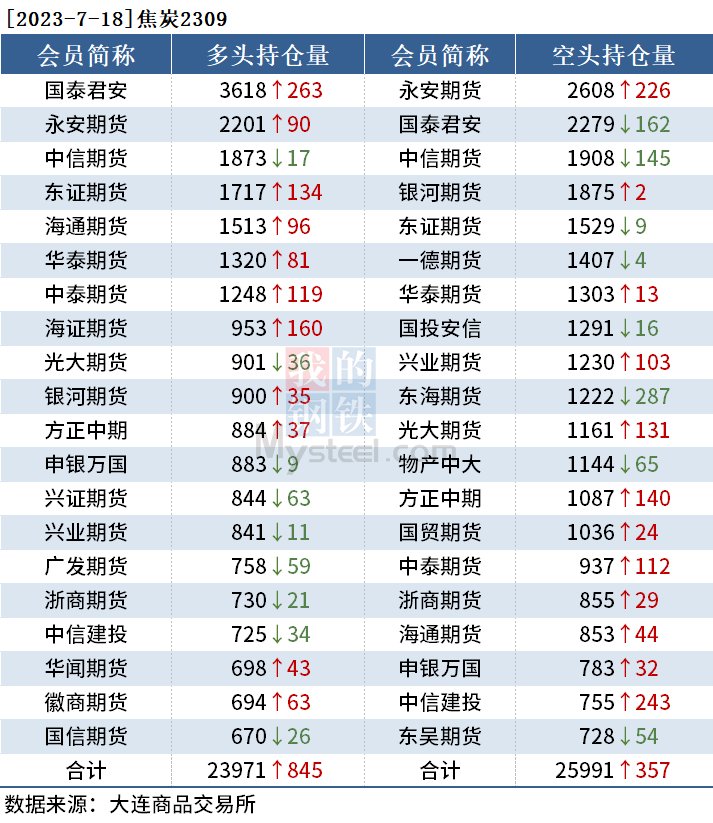 [2023-7-18]焦炭2309

| 会员简称 | 多头持仓量 | 会员简称 | 空头持仓量 |
|---|---|---|---|
| 国泰君安 | 3618↑263 | 永安期货 | 2608↑226 |
| 永安期货 | 2201↑90 | 国泰君安 | 2279↓162 |
| 中信期货 | 1873↓17 | 中信期货 | 1908↓145 |
| 东证期货 | 1717↑134 | 银河期货 | 1875↑2 |
| 海通期货 | 1513↑96 | 东证期货 | 1529↓9 |
| 华泰期货 | 1320↑81 | 一德期货 | 1407↓4 |
| 中泰期货 | 1248↑119 | 华泰期货 | 1303↑13 |
| 海证期货 | 953↑160 | 国投安信 | 1291↓16 |
| 光大期货 | 901↓36 | 兴业期货 | 1230↑103 |
| 银河期货 | 900↑35 | 东海期货 | 1222↓287 |
| 方正中期 | 884↑37 | 光大期货 | 1161↑131 |
| 申银万国 | 883↓9 | 物产中大 | 1144↓65 |
| 兴证期货 | 844↓63 | 方正中期 | 1087↑140 |
| 兴业期货 | 841↓11 | 国贸期货 | 1036↑24 |
| 广发期货 | 758↓59 | 中泰期货 | 937↑112 |
| 浙商期货 | 730↓21 | 浙商期货 | 855↑29 |
| 中信建投 | 725↓34 | 海通期货 | 853↑44 |
| 华闻期货 | 698↑43 | 申银万国 | 783↑32 |
| 徽商期货 | 694↑63 | 中信建投 | 755↑243 |
| 国信期货 | 670↓26 | 东吴期货 | 728↓54 |
| 合计 | 23971↑845 | 合计 | 25991↑357 |

数据来源：大连商品交易所

我的钢铁
Mysteel.com